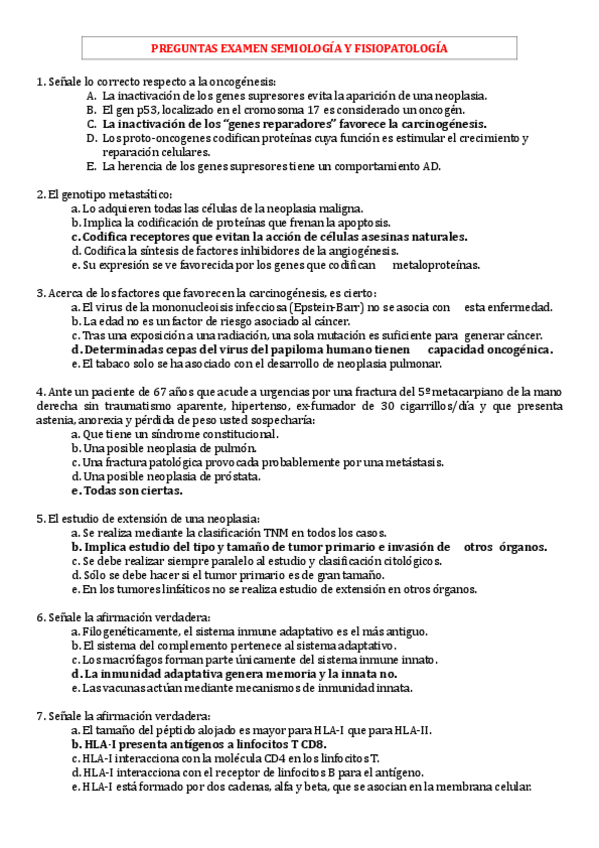 PREGUNTAS EXAMEN SEMIOLOGÍA Y FISIOPATOLOGÍA

1. Señale lo correcto respecto a la oncogénesis:
A. La inactivación de los genes supresores evita la aparición de una neoplasia.
B. El gen p53, localizado en el cromosoma 17 es considerado un oncogén.
C. La inactivación de los "genes reparadores" favorece la carcinogénesis.
D. Los proto-oncogenes codifican proteínas cuya función es estimular el crecimiento y reparación celulares.
E. La herencia de los genes supresores tiene un comportamiento AD.

2. El genotipo metastático:
a. Lo adquieren todas las células de la neoplasia maligna.
b. Implica la codificación de proteínas que frenan la apoptosis.
c. Codifica receptores que evitan la acción de células asesinas naturales.
d. Codifica la síntesis de factores inhibidores de la angiogénesis.
e. Su expresión se ve favorecida por los genes que codifican metaloproteínas.

3. Acerca de los factores que favorecen la carcinogénesis, es cierto:
a. El virus de la mononucleoisis infecciosa (Epstein-Barr) no se asocia con esta enfermedad.
b. La edad no es un factor de riesgo asociado al cáncer.
c. Tras una exposición a una radiación, una sola mutación es suficiente para generar cáncer.
d. Determinadas cepas del virus del papiloma humano tienen capacidad oncogénica.
e. El tabaco solo se ha asociado con el desarrollo de neoplasia pulmonar.

4. Ante un paciente de 67 años que acude a urgencias por una fractura del 5º metacarpiano de la mano derecha sin traumatismo aparente, hipertenso, ex-fumador de 30 cigarrillos/día y que presenta astenia, anorexia y pérdida de peso usted sospecharía:
a. Que tiene un síndrome constitucional.
b. Una posible neoplasia de pulmón.
c. Una fractura patológica provocada probablemente por una metástasis.
d. Una posible neoplasia de próstata.
e. Todas son ciertas.

5. El estudio de extensión de una neoplasia:
a. Se realiza mediante la clasificación TNM en todos los casos.
b. Implica estudio del tipo y tamaño de tumor primario e invasión de otros órganos.
c. Se debe realizar siempre paralelo al estudio y clasificación citológicos.
d. Sólo se debe hacer si el tumor primario es de gran tamaño.
e. En los tumores linfáticos no se realiza estudio de extensión en otros órganos.

6. Señale la afirmación verdadera:
a. Filogenéticamente, el sistema inmune adaptativo es el más antiguo.
b. El sistema del complemento pertenece al sistema adaptativo.
c. Los macrófagos forman parte únicamente del sistema inmune innato.
d. La inmunidad adaptativa genera memoria y la innata no.
e. Las vacunas actúan mediante mecanismos de inmunidad innata.

7. Señale la afirmación verdadera:
a. El tamaño del péptido alojado es mayor para HLA-I que para HLA-II.
b. HLA-I presenta antígenos a linfocitos T CD8.
c. HLA-I interacciona con la molécula CD4 en los linfocitos T.
d. HLA-I interacciona con el receptor de linfocitos B para el antígeno.
e. HLA-I está formado por dos cadenas, alfa y beta, que se asocian en la membrana celular.